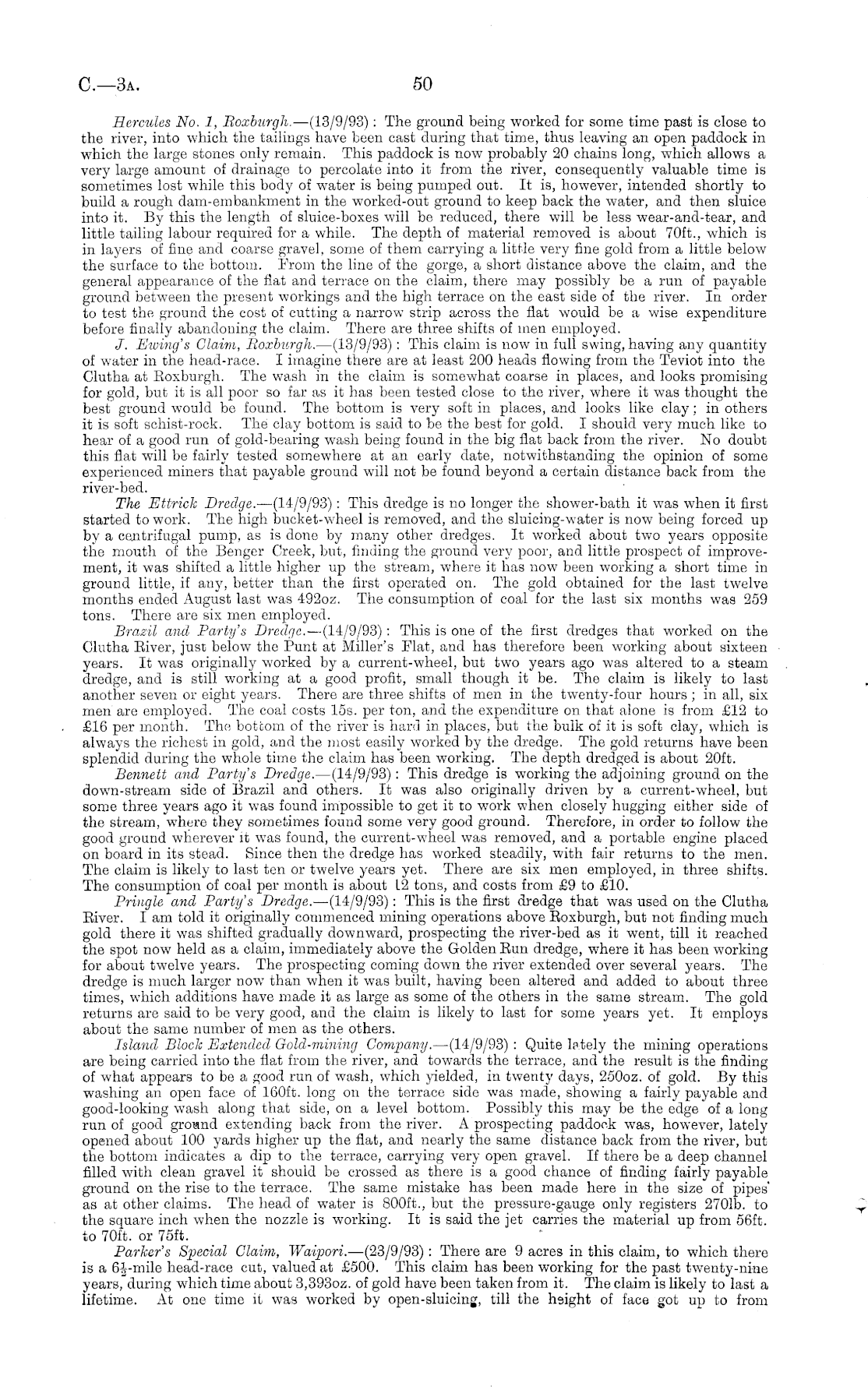 C.—3A. 50

Hercules No. 1, Roxburgh.—(13/9/93): The ground being worked for some time past is close to the river, into which the tailings have been cast during that time, thus leaving an open paddock in which the large stones only remain. This paddock is now probably 20 chains long, which allows a very large amount of drainage to percolate into it from the river, consequently valuable time is sometimes lost while this body of water is being pumped out. It is, however, intended shortly to build a rough dam-embankment in the worked-out ground to keep back the water, and then sluice into it. By this the length of sluice-boxes will be reduced, there will be less wear-and-tear, and little tailing labour required for a while. The depth of material removed is about 70ft., which is in layers of fine and coarse gravel, some of them carrying a little very fine gold from a little below the surface to the bottom. From the line of the gorge, a short distance above the claim, and the general appearance of the flat and terrace on the claim, there may possibly be a run of payable ground between the present workings and the high terrace on the east side of the river. In order to test the ground the cost of cutting a narrow strip across the flat would be a wise expenditure before finally abandoning the claim. There are three shifts of men employed.

J. Ewing's Claim, Roxburgh.—(13/9/93): This claim is now in full swing, having any quantity of water in the head-race. I imagine there are at least 200 heads flowing from the Teviot into the Clutha at Roxburgh. The wash in the claim is somewhat coarse in places, and looks promising for gold, but it is all poor so far as it has been tested close to the river, where it was thought the best ground would be found. The bottom is very soft in places, and looks like clay; in others it is soft schist-rock. The clay bottom is said to be the best for gold. I should very much like to hear of a good run of gold-bearing wash being found in the big flat back from the river. No doubt this flat will be fairly tested somewhere at an early date, notwithstanding the opinion of some experienced miners that payable ground will not be found beyond a certain distance back from the river-bed.

The Ettrick Dredge.—(14/9/93): This dredge is no longer the shower-bath it was when it first started to work. The high bucket-wheel is removed, and the sluicing-water is now being forced up by a centrifugal pump, as is done by many other dredges. It worked about two years opposite the mouth of the Benger Creek, but, finding the ground very poor, and little prospect of improvement, it was shifted a little higher up the stream, where it has now been working a short time in ground little, if any, better than the first operated on. The gold obtained for the last twelve months ended August last was 492oz. The consumption of coal for the last six months was 259 tons. There are six men employed.

Brazil and Party's Dredge.—(14/9/93): This is one of the first dredges that worked on the Clutha River, just below the Punt at Miller's Flat, and has therefore been working about sixteen years. It was originally worked by a current-wheel, but two years ago was altered to a steam dredge, and is still working at a good profit, small though it be. The claim is likely to last another seven or eight years. There are three shifts of men in the twenty-four hours; in all, six men are employed. The coal costs 15s. per ton, and the expenditure on that alone is from £12 to £16 per month. The bottom of the river is hard in places, but the bulk of it is soft clay, which is always the richest in gold, and the most easily worked by the dredge. The gold returns have been splendid during the whole time the claim has been working. The depth dredged is about 20ft.

Bennett and Party's Dredge.—(14/9/93): This dredge is working the adjoining ground on the down-stream side of Brazil and others. It was also originally driven by a current-wheel, but some three years ago it was found impossible to get it to work when closely hugging either side of the stream, where they sometimes found some very good ground. Therefore, in order to follow the good ground wherever it was found, the current-wheel was removed, and a portable engine placed on board in its stead. Since then the dredge has worked steadily, with fair returns to the men. The claim is likely to last ten or twelve years yet. There are six men employed, in three shifts. The consumption of coal per month is about 12 tons, and costs from £9 to £10.

Pringle and Party's Dredge.—(14/9/93): This is the first dredge that was used on the Clutha River. I am told it originally commenced mining operations above Roxburgh, but not finding much gold there it was shifted gradually downward, prospecting the river-bed as it went, till it reached the spot now held as a claim, immediately above the Golden Run dredge, where it has been working for about twelve years. The prospecting coming down the river extended over several years. The dredge is much larger now than when it was built, having been altered and added to about three times, which additions have made it as large as some of the others in the same stream. The gold returns are said to be very good, and the claim is likely to last for some years yet. It employs about the same number of men as the others.

Island Block Extended Gold-mining Company.—(14/9/93): Quite lately the mining operations are being carried into the flat from the river, and towards the terrace, and the result is the finding of what appears to be a good run of wash, which yielded, in twenty days, 250oz. of gold. By this washing an open face of 160ft. long on the terrace side was made, showing a fairly payable and good-looking wash along that side, on a level bottom. Possibly this may be the edge of a long run of good ground extending back from the river. A prospecting paddock was, however, lately opened about 100 yards higher up the flat, and nearly the same distance back from the river, but the bottom indicates a dip to the terrace, carrying very open gravel. If there be a deep channel filled with clean gravel it should be crossed as there is a good chance of finding fairly payable ground on the rise to the terrace. The same mistake has been made here in the size of pipes as at other claims. The head of water is 800ft., but the pressure-gauge only registers 270lb. to the square inch when the nozzle is working. It is said the jet carries the material up from 56ft. to 70ft. or 75ft.

Parker's Special Claim, Waipori.—(23/9/93): There are 9 acres in this claim, to which there is a $6\frac{1}{2}$-mile head-race cut, valued at £500. This claim has been working for the past twenty-nine years, during which time about 3,393oz. of gold have been taken from it. The claim is likely to last a lifetime. At one time it was worked by open-sluicing, till the height of face got up to from